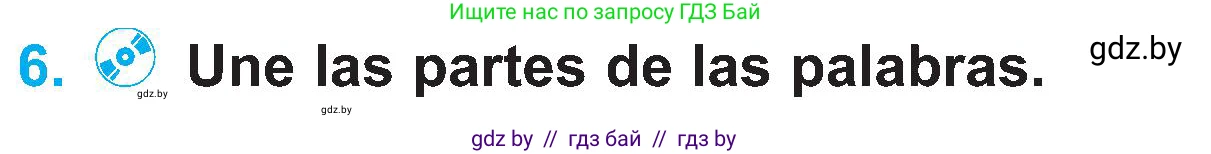 Ищите нас по запросу ГДЗ Бай

6. Une las partes de las palabras.

gdz.by

gdz.by

gdz.by

gdz by // гдз бай // гдз by